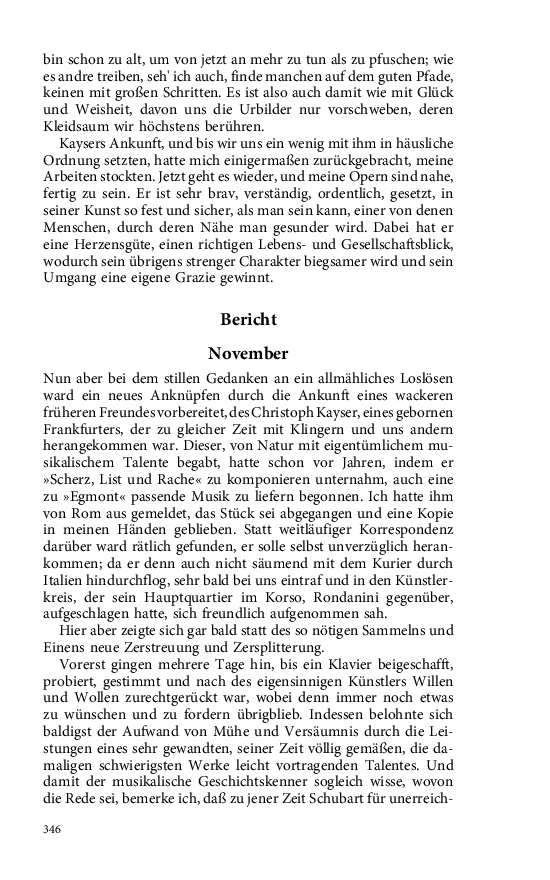 bin schon zu alt, um von jetzt an mehr zu tun als zu pfuschen; wie es andre treiben, seh' ich auch, finde manchen auf dem guten Pfade, keinen mit großen Schritten. Es ist also auch damit wie mit Glück und Weisheit, davon uns die Urbilder nur vorschweben, deren Kleidsaum wir höchstens berühren.

Kaysers Ankunft, und bis wir uns ein wenig mit ihm in häusliche Ordnung setzten, hatte mich einigermaßen zurückgebracht, meine Arbeiten stockten. Jetzt geht es wieder, und meine Opern sind nahe, fertig zu sein. Er ist sehr brav, verständig, ordentlich, gesetzt, in seiner Kunst so fest und sicher, als man sein kann, einer von denen Menschen, durch deren Nähe man gesunder wird. Dabei hat er eine Herzensgüte, einen richtigen Lebens- und Gesellschaftsblick, wodurch sein übrigens strenger Charakter biegsamer wird und sein Umgang eine eigene Grazie gewinnt.

Bericht

November

Nun aber bei dem stillen Gedanken an ein allmähliches Loslösen ward ein neues Anknüpfen durch die Ankunft eines wackeren früheren Freundes vorbereitet, des Christoph Kayser, eines gebornen Frankfurters, der zu gleicher Zeit mit Klingern und uns andern herangekommen war. Dieser, von Natur mit eigentümlichem musikalischem Talente begabt, hatte schon vor Jahren, indem er »Scherz, List und Rache« zu komponieren unternahm, auch eine zu »Egmont« passende Musik zu liefern begonnen. Ich hatte ihm von Rom aus gemeldet, das Stück sei abgegangen und eine Kopie in meinen Händen geblieben. Statt weitläufiger Korrespondenz darüber ward rätlich gefunden, er solle selbst unverzüglich herankommen; da er denn auch nicht säumend mit dem Kurier durch Italien hindurchflog, sehr bald bei uns eintraf und in den Künstlerkreis, der sein Hauptquartier im Korso, Rondanini gegenüber, aufgeschlagen hatte, sich freundlich aufgenommen sah.

Hier aber zeigte sich gar bald statt des so nötigen Sammelns und Einens neue Zerstreuung und Zersplitterung.

Vorerst gingen mehrere Tage hin, bis ein Klavier beigeschafft, probiert, gestimmt und nach des eigensinnigen Künstlers Willen und Wollen zurechtgerückt war, wobei denn immer noch etwas zu wünschen und zu fordern übrigblieb. Indessen belohnte sich baldigst der Aufwand von Mühe und Versäumnis durch die Leistungen eines sehr gewandten, seiner Zeit völlig gemäßen, die damaligen schwierigsten Werke leicht vortragenden Talentes. Und damit der musikalische Geschichtskenner sogleich wisse, wovon die Rede sei, bemerke ich, daß zu jener Zeit Schubart für unerreich-

346